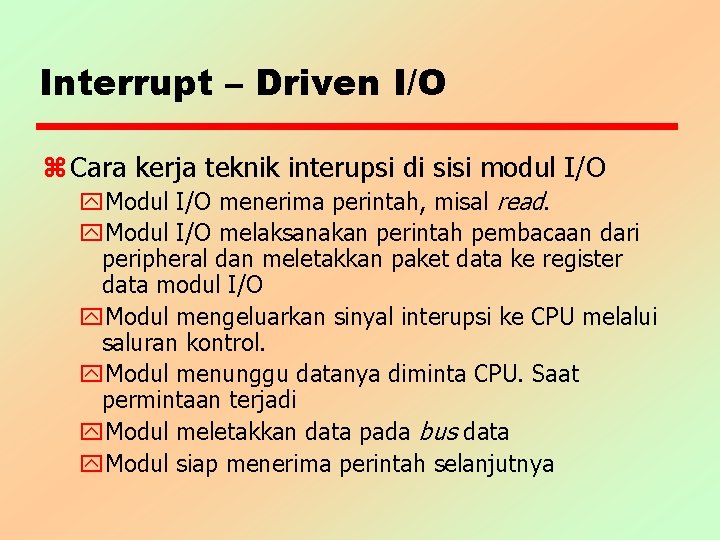 Interrupt – Driven I/O

Cara kerja teknik interupsi di sisi modul I/O

Modul I/O menerima perintah, misal read.

Modul I/O melaksanakan perintah pembacaan dari peripheral dan meletakkan paket data ke register data modul I/O

Modul mengeluarkan sinyal interupsi ke CPU melalui saluran kontrol.

Modul menunggu datanya diminta CPU. Saat permintaan terjadi

Modul meletakkan data pada bus data

Modul siap menerima perintah selanjutnya